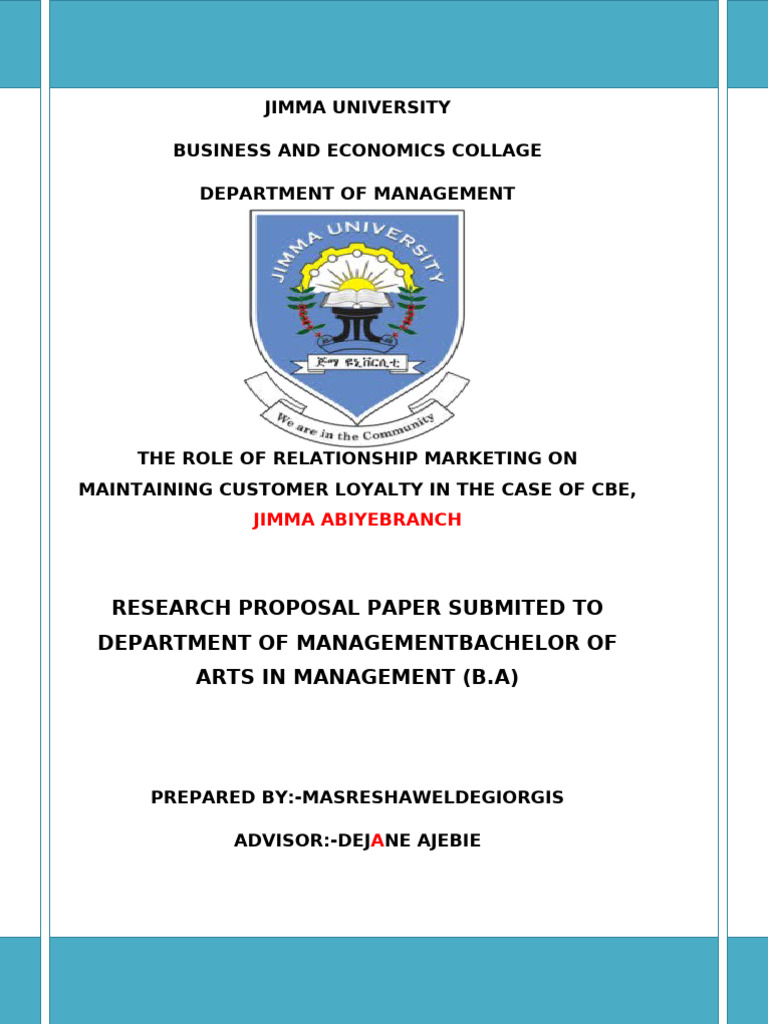 JIMMA UNIVERSITY

BUSINESS AND ECONOMICS COLLAGE

DEPARTMENT OF MANAGEMENT

JIMMA UNIVERSITY

ጅማ ዩኒቨርሲቲ

We are in the Community

THE ROLE OF RELATIONSHIP MARKETING ON MAINTAINING CUSTOMER LOYALTY IN THE CASE OF CBE, JIMMA ABIYEBRANCH

RESEARCH PROPOSAL PAPER SUBMITED TO DEPARTMENT OF MANAGEMENTBACHELOR OF ARTS IN MANAGEMENT (B.A)

PREPARED BY:-MASRESHAWELDEGIORGIS

ADVISOR:-DEJANE AJEBIE